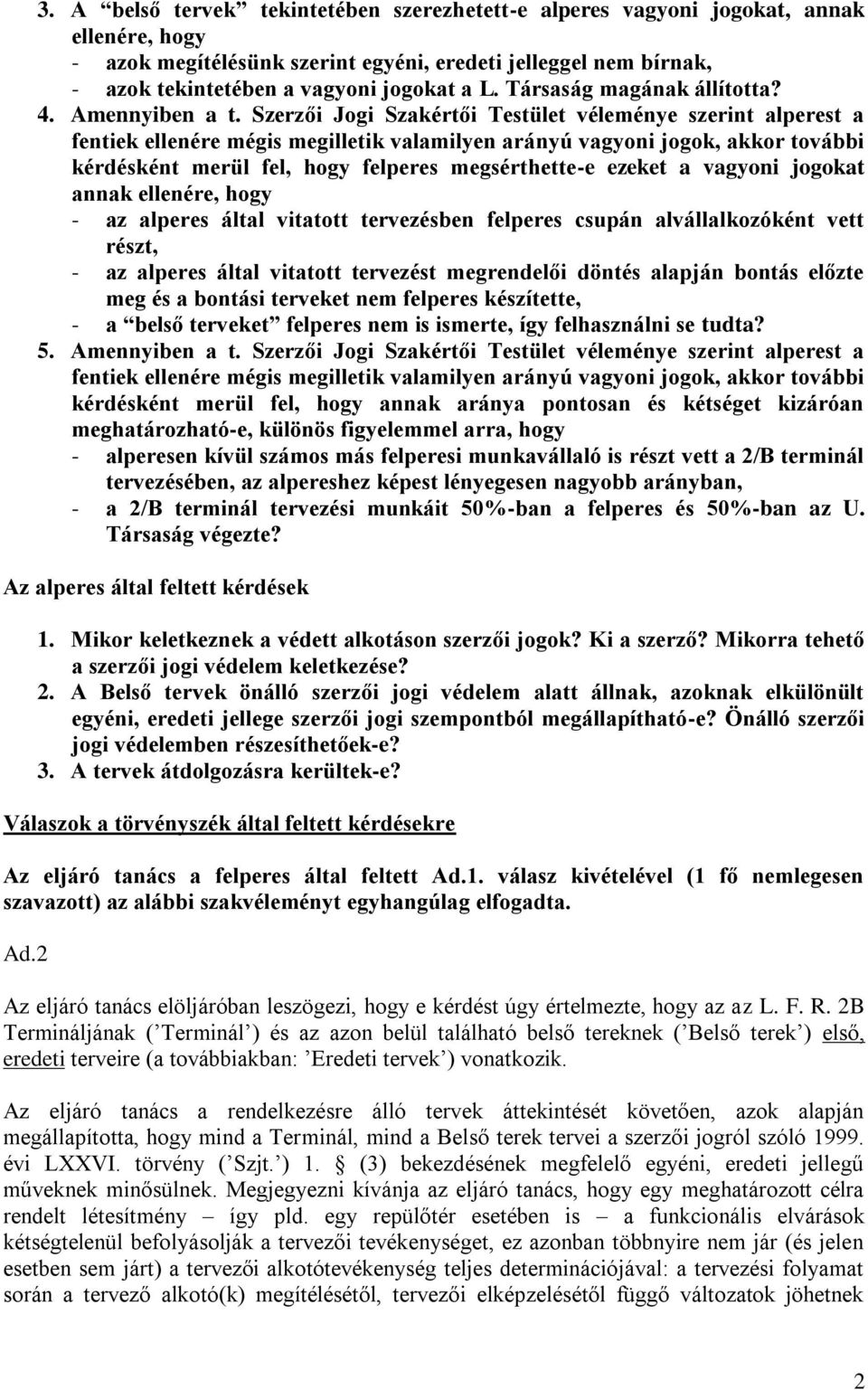 3. A “belső tervek” tekintetében szerezhetett-e alperes vagyoni jogokat, annak ellenére, hogy
- azok megítélésünk szerint egyéni, eredeti jelleggel nem bírnak,
- azok tekintetében a vagyoni jogokat a L. Társaság magának állította?
4. Amennyiben a t. Szerzői Jogi Szakértői Testület véleménye szerint alperest a fentiek ellenére mégis megilletik valamilyen arányú vagyoni jogok, akkor további kérdésként merül fel, hogy felperes megsérthette-e ezeket a vagyoni jogokat annak ellenére, hogy
- az alperes által vitatott tervezésben felperes csupán alvállalkozóként vett részt,
- az alperes által vitatott tervezést megrendelői döntés alapján bontás előzte meg és a bontási terveket nem felperes készítette,
- a “belső terveket” felperes nem is ismerte, így felhasználni se tudta?
5. Amennyiben a t. Szerzői Jogi Szakértői Testület véleménye szerint alperest a fentiek ellenére mégis megilletik valamilyen arányú vagyoni jogok, akkor további kérdésként merül fel, hogy annak aránya pontosan és kétséget kizáróan meghatározható-e, különös figyelemmel arra, hogy
- alperesen kívül számos más felperesi munkavállaló is részt vett a 2/B terminál tervezésében, az alpereshez képest lényegesen nagyobb arányban,
- a 2/B terminál tervezési munkáit 50%-ban a felperes és 50%-ban az U. Társaság végezte?

Az alperes által feltett kérdések

1. Mikor keletkeznek a védett alkotáson szerzői jogok? Ki a szerző? Mikorra tehető a szerzői jogi védelem keletkezése?
2. A Belső tervek önálló szerzői jogi védelem alatt állnak, azoknak elkülönült egyéni, eredeti jellege szerzői jogi szempontból megállapítható-e? Önálló szerzői jogi védelemben részesíthetőek-e?
3. A tervek átdolgozásra kerültek-e?

Válaszok a törvényszék által feltett kérdésekre

Az eljáró tanács a felperes által feltett Ad.1. válasz kivételével (1 fő nemlegesen szavazott) az alábbi szakvéleményt egyhangúlag elfogadta.

Ad.2

Az eljáró tanács elöljáróban leszögezi, hogy e kérdést úgy értelmezte, hogy az az L. F. R. 2B Termináljának (’Terminál’) és az azon belül található belső tereknek (’Belső terek’) első, eredeti terveire (a továbbiakban: ’Eredeti tervek’) vonatkozik.

Az eljáró tanács a rendelkezésre álló tervek áttekintését követően, azok alapján megállapította, hogy mind a Terminál, mind a Belső terek tervei a szerzői jogról szóló 1999. évi LXXVI. törvény (’Szjt.’) 1. § (3) bekezdésének megfelelő egyéni, eredeti jellegű műveknek minősülnek. Megjegyezni kívánja az eljáró tanács, hogy egy meghatározott célra rendelt létesítmény – így pld. egy repülőtér esetében is – a funkcionális elvárások kétségtelenül befolyásolják a tervezői tevékenységet, ez azonban többnyire nem jár (és jelen esetben sem járt) a tervezői alkotótevékenység teljes determinációjával: a tervezési folyamat során a tervező alkotó(k) megítélésétől, tervezői elképzelésétől függő változatok jöhetnek

2